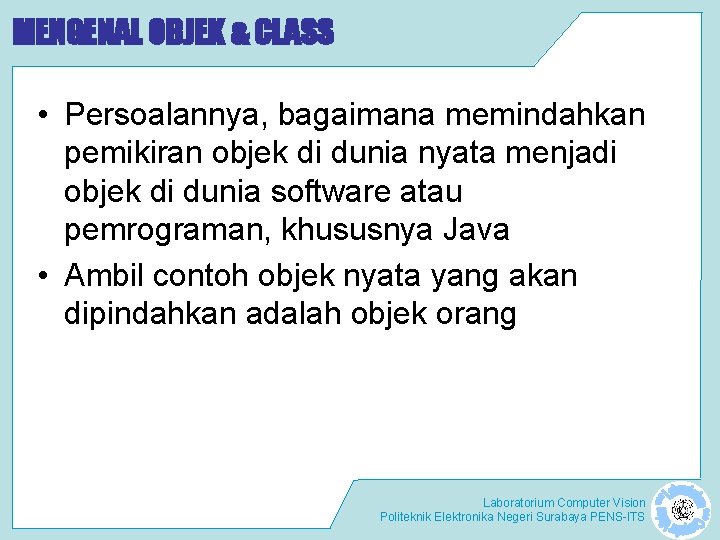 MENGENAL OBJEK & CLASS

• Persoalannya, bagaimana memindahkan pemikiran objek di dunia nyata menjadi objek di dunia software atau pemrograman, khususnya Java

• Ambil contoh objek nyata yang akan dipindahkan adalah objek orang

Laboratorium Computer Vision
Politeknik Elektronika Negeri Surabaya PENS-ITS